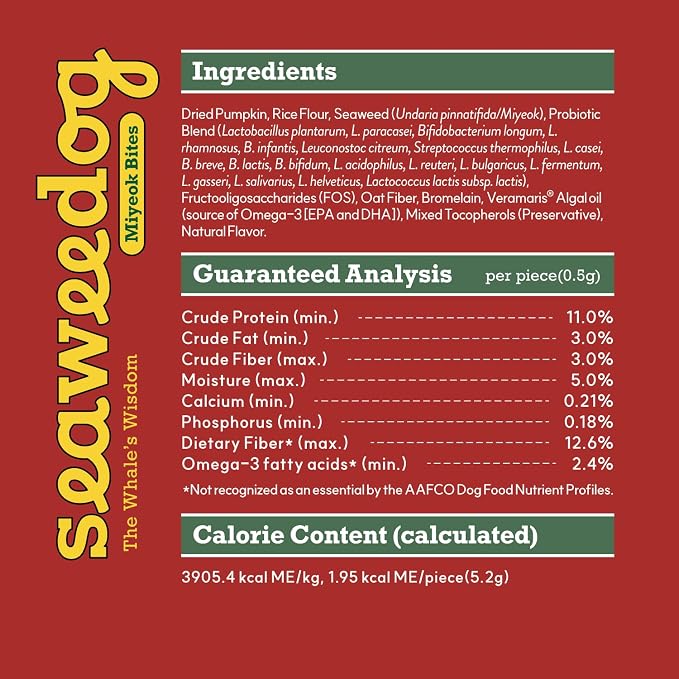 Seaweedog

Miyeok Bites

The Whale's Wisdom

Ingredients

Dried Pumpkin, Rice Flour, Seaweed (Undaria pinnatifida/Miyeok), Probiotic Blend (Lactobacillus plantarum, L. paracasei, Bifidobacterium longum, L. rhamnosus, B. infantis, Leuconostoc citreum, Streptococcus thermophilus, L. casei, B. breve, B. lactis, B. bifidum, L. acidophilus, L. reuteri, L. bulgaricus, L. fermentum, L. gasseri, L. salivarius, L. helveticus, Lactococcus lactis subsp. lactis), Fructooligosaccharides (FOS), Oat Fiber, Bromelain, Veramaris® Algal oil (source of Omega-3 [EPA and DHA]), Mixed Tocopherols (Preservative), Natural Flavor.

Guaranteed Analysis per piece(0.5g)

Crude Protein (min.) 11.0%
Crude Fat (min.) 3.0%
Crude Fiber (max.) 3.0%
Moisture (max.) 5.0%
Calcium (min.) 0.21%
Phosphorus (min.) 0.18%
Dietary Fiber* (max.) 12.6%
Omega-3 fatty acids* (min.) 2.4%

*Not recognized as an essential by the AAFCO Dog Food Nutrient Profiles.

Calorie Content (calculated)

3905.4 kcal ME/kg, 1.95 kcal ME/piece(5.2g)